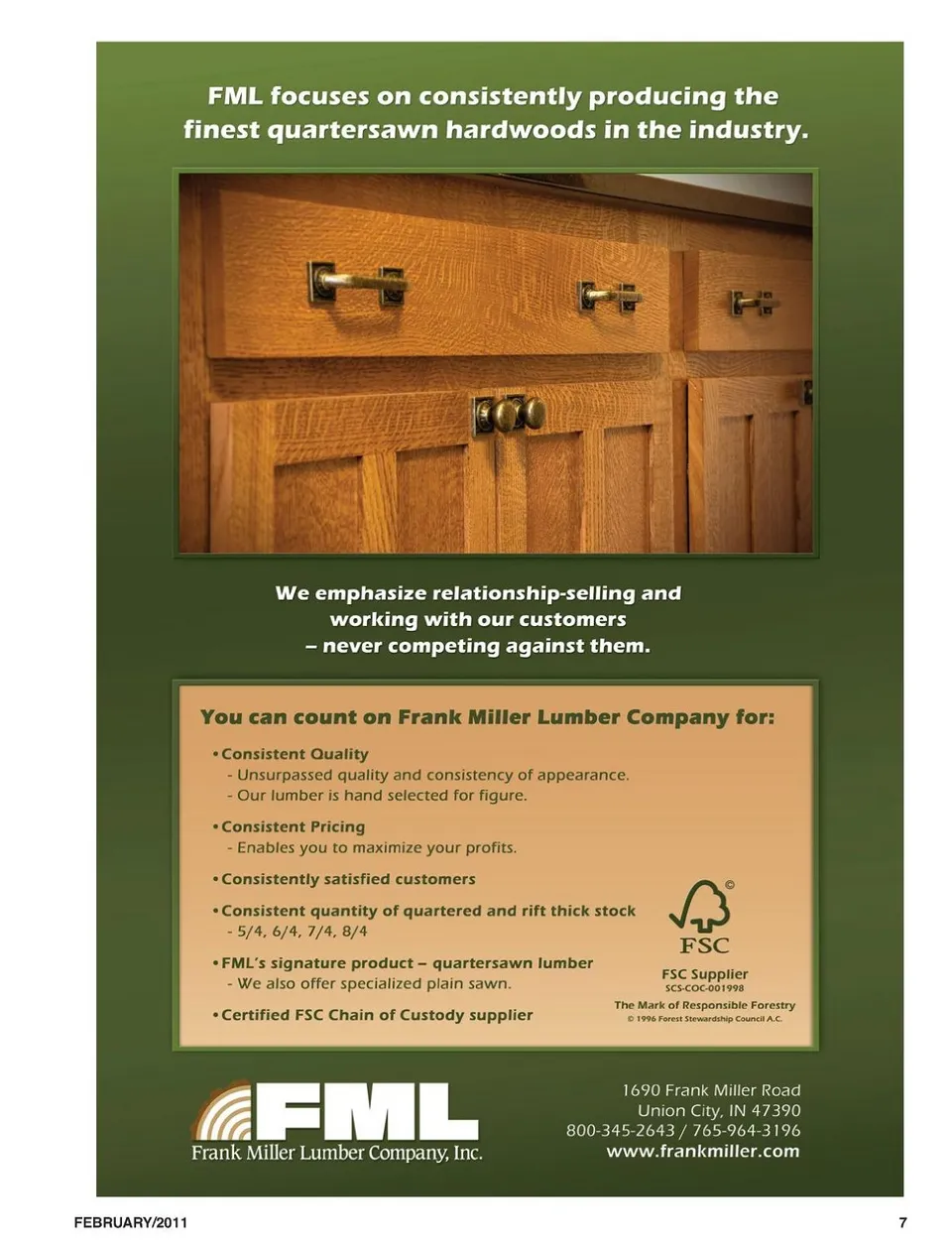 FML focuses on consistently producing the finest quartersawn hardwoods in the industry.

We emphasize relationship-selling and working with our customers – never competing against them.

You can count on Frank Miller Lumber Company for:

• Consistent Quality
- Unsurpassed quality and consistency of appearance.
- Our lumber is hand selected for figure.

• Consistent Pricing
- Enables you to maximize your profits.

• Consistently satisfied customers

• Consistent quantity of quartered and rift thick stock
- 5/4, 6/4, 7/4, 8/4

• FML's signature product – quartersawn lumber
- We also offer specialized plain sawn.

• Certified FSC Chain of Custody supplier

©
FSC
FSC Supplier
SCS-COC-001998
The Mark of Responsible Forestry
© 1996 Forest Stewardship Council A.C.

FML
Frank Miller Lumber Company, Inc.

1690 Frank Miller Road
Union City, IN 47390
800-345-2643 / 765-964-3196
www.frankmiller.com

FEBRUARY/2011

7